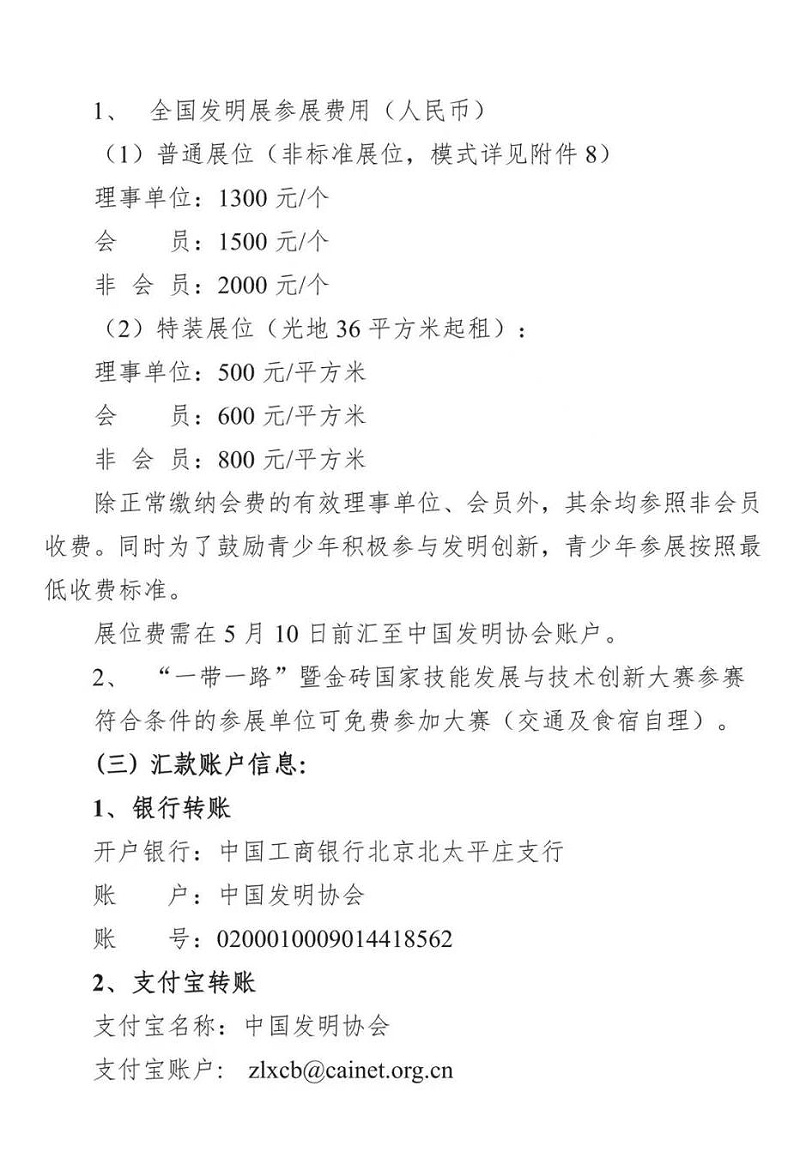 1、 全国发明展参展费用（人民币）

（1）普通展位（非标准展位，模式详见附件 8）

理事单位：1300 元/个

会　　员：1500 元/个

非 会 员：2000 元/个

（2）特装展位（光地 36 平方米起租）：

理事单位：500 元/平方米

会　　员：600 元/平方米

非 会 员：800 元/平方米

除正常缴纳会费的有效理事单位、会员外，其余均参照非会员收费。同时为了鼓励青少年积极参与发明创新，青少年参展按照最低收费标准。

展位费需在 5 月 10 日前汇至中国发明协会账户。

2、 “一带一路”暨金砖国家技能发展与技术创新大赛参赛

符合条件的参展单位可免费参加大赛（交通及食宿自理）。

（三）汇款账户信息：

1、银行转账

开户银行：中国工商银行北京北太平庄支行

账　　户：中国发明协会

账　　号：0200010009014418562

2、支付宝转账

支付宝名称：中国发明协会

支付宝账户： zlxcb@cainet.org.cn